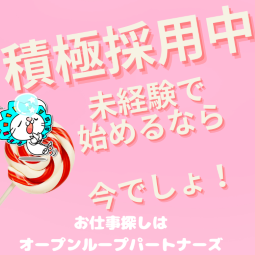 積極採用中

未経験で
始めるなら

今でしょ！

お仕事探しは
オープンループパートナーズ